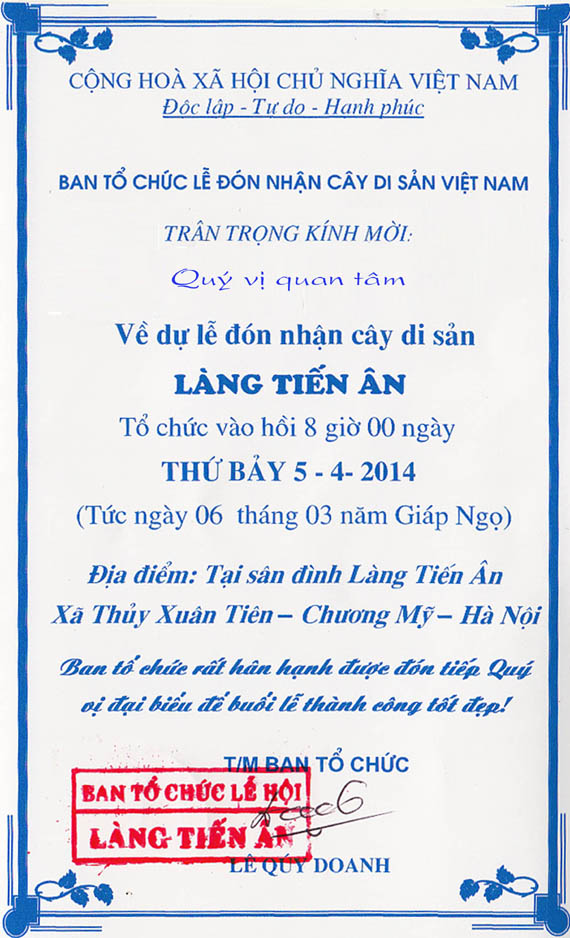 CỘNG HOÀ XÃ HỘI CHỦ NGHĨA VIỆT NAM
Độc lập - Tự do - Hạnh phúc

BAN TỔ CHỨC LỄ ĐÓN NHẬN CÂY DI SẢN VIỆT NAM

TRÂN TRỌNG KÍNH MỜI:

Quý vị quan tâm

Về dự lễ đón nhận cây di sản

LÀNG TIẾN ÂN

Tổ chức vào hồi 8 giờ 00 ngày

THỨ BẢY 5 - 4- 2014

(Tức ngày 06 tháng 03 năm Giáp Ngọ)

Địa điểm: Tại sân đình Làng Tiến Ân
Xã Thủy Xuân Tiên – Chương Mỹ – Hà Nội

Ban tổ chức rất hân hạnh được đón tiếp Quý vị đại biểu để buổi lễ thành công tốt đẹp!

T/M BAN TỔ CHỨC

BAN TỔ CHỨC LỄ HỘI
LÀNG TIẾN ÂN

LÊ QUÝ DOANH